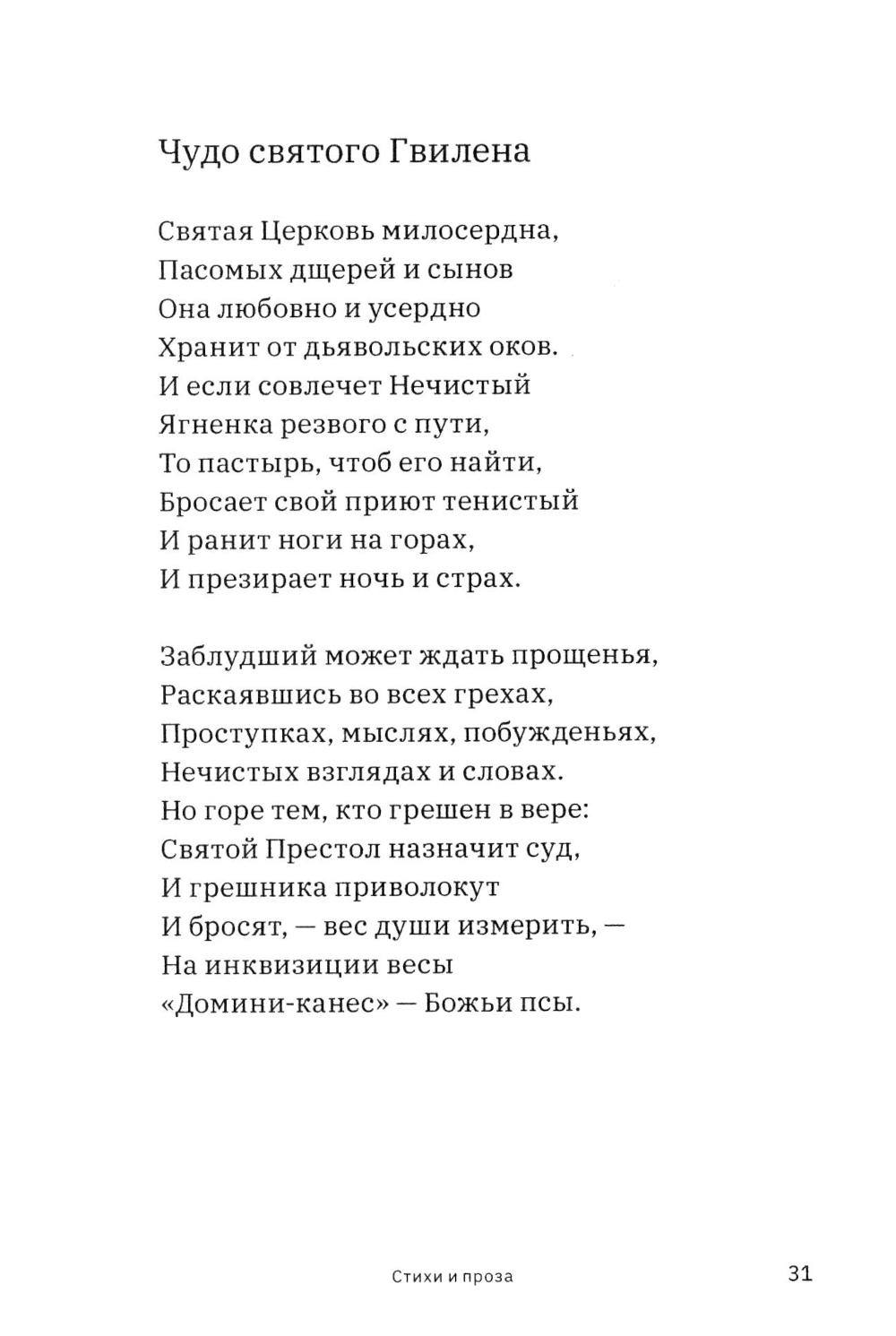 Чудо святого Гвилена

Святая Церковь милосердна,
Пасомых дщерей и сынов
Она любовно и усердно
Хранит от дьявольских оков.
И если совлечет Нечистый
Ягненка резвого с пути,
То пастырь, чтоб его найти,
Бросает свой приют тенистый
И ранит ноги на горах,
И презирает ночь и страх.

Заблудший может ждать прощенья,
Раскаявшись во всех грехах,
Проступках, мыслях, побужденьях,
Нечистых взглядах и словах.
Но горе тем, кто грешен в вере:
Святой Престол назначит суд,
И грешника приволокут
И бросят, — вес души измерить, —
На инквизиции весы
«Домини-канес» — Божьи псы.

Стихи и проза

31